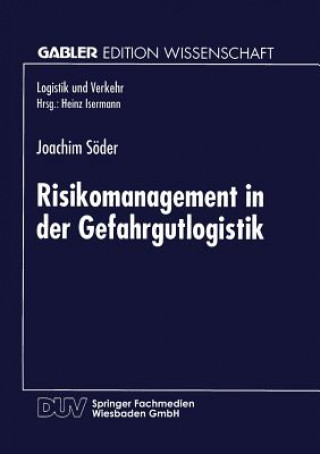 GABLER EDITION WISSENSCHAFT

Logistik und Verkehr
Hrsg.: Heinz Isermann

Joachim Söder

Risikomanagement in der Gefahrgutlogistik

DUV Springer Fachmedien Wiesbaden GmbH